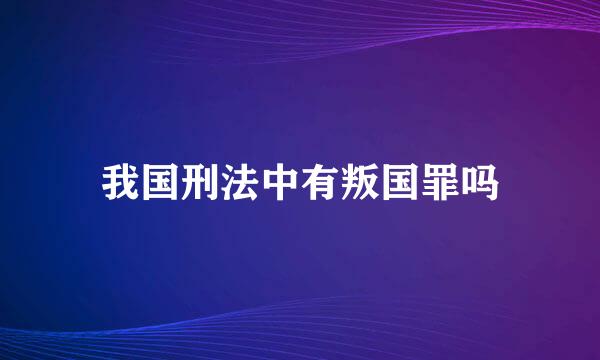 我国刑法中有叛国罪吗